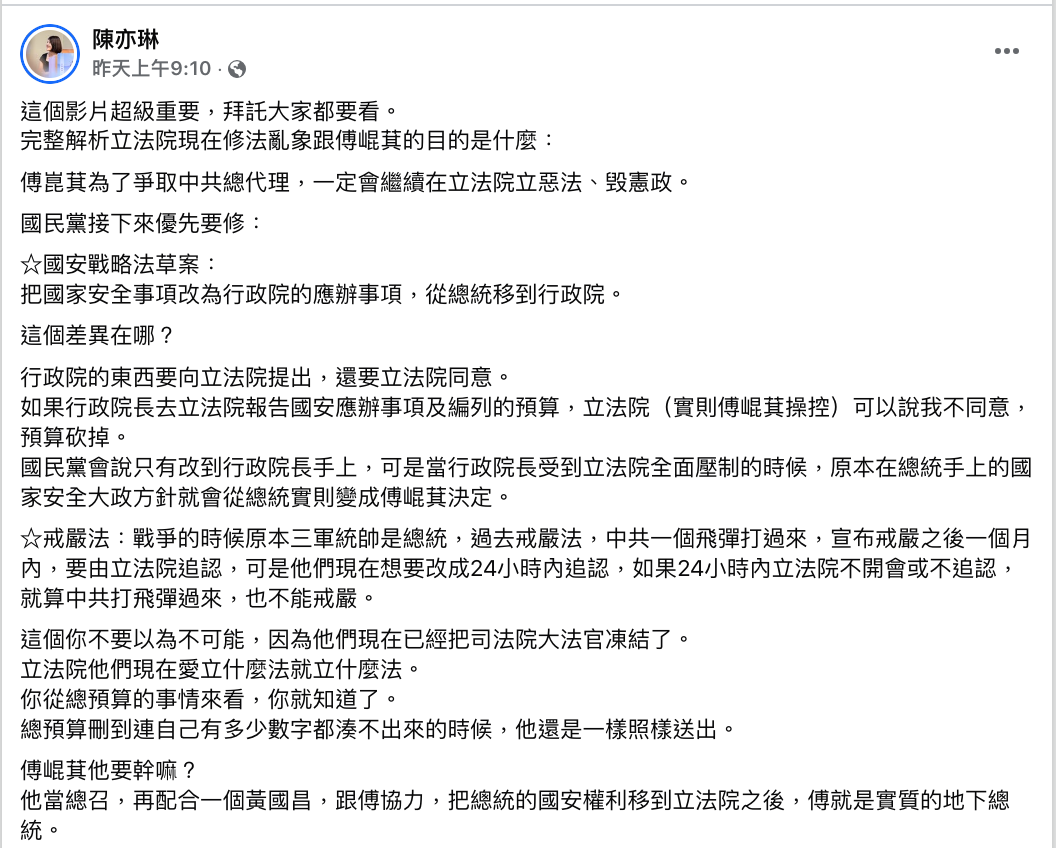 陳亦琳
昨天上午9:10 ·

這個影片超級重要，拜託大家都要看。
完整解析立法院現在修法亂象跟傅崐萁的目的是什麼：

傅崑萁為了爭取中共總代理，一定會繼續在立法院立惡法、毀憲政。

國民黨接下來優先要修：

☆國安戰略法草案：
把國家安全事項改為行政院的應辦事項，從總統移到行政院。

這個差異在哪？

行政院的東西要向立法院提出，還要立法院同意。
如果行政院長去立法院報告國安應辦事項及編列的預算，立法院（實則傅崐萁操控）可以說我不同意，預算砍掉。
國民黨會說只有改到行政院長手上，可是當行政院長受到立法院全面壓制的時候，原本在總統手上的國家安全大政方針就會從總統實則變成傅崐萁決定。

☆戒嚴法：戰爭的時候原本三軍統帥是總統，過去戒嚴法，中共一個飛彈打過來，宣布戒嚴之後一個月內，要由立法院追認，可是他們現在想要改成24小時內追認，如果24小時內立法院不開會或不追認，就算中共打飛彈過來，也不能戒嚴。

這個你不要以為不可能，因為他們現在已經把司法院大法官凍結了。
立法院他們現在愛立什麼法就立什麼法。
你從總預算的事情來看，你就知道了。
總預算刪到連自己有多少數字都湊不出來的時候，他還是一樣照樣送出。

傅崐萁他要幹嘛？
他當總召，再配合一個黃國昌，跟傅協力，把總統的國安權利移到立法院之後，傅就是實質的地下總統。